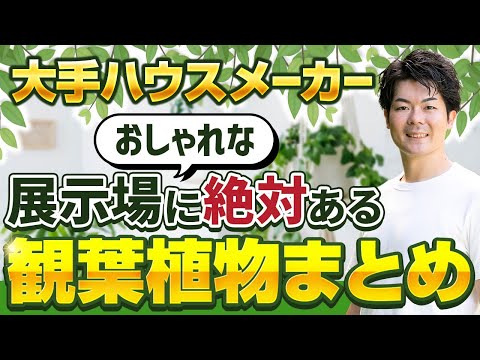 大手ハウスメーカー

おしゃれな

展示場に絶対ある

観葉植物まとめ